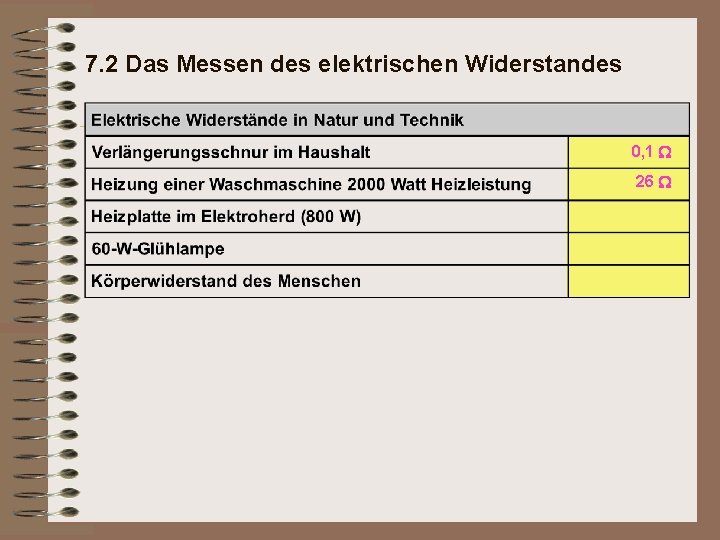 7.2 Das Messen des elektrischen Widerstandes

| Elektrische Widerstände in Natur und Technik | |
|---|---|
| Verlängerungsschnur im Haushalt | 0,1 Ω |
| Heizung einer Waschmaschine 2000 Watt Heizleistung | 26 Ω |
| Heizplatte im Elektroherd (800 W) | |
| 60-W-Glühlampe | |
| Körperwiderstand des Menschen | |